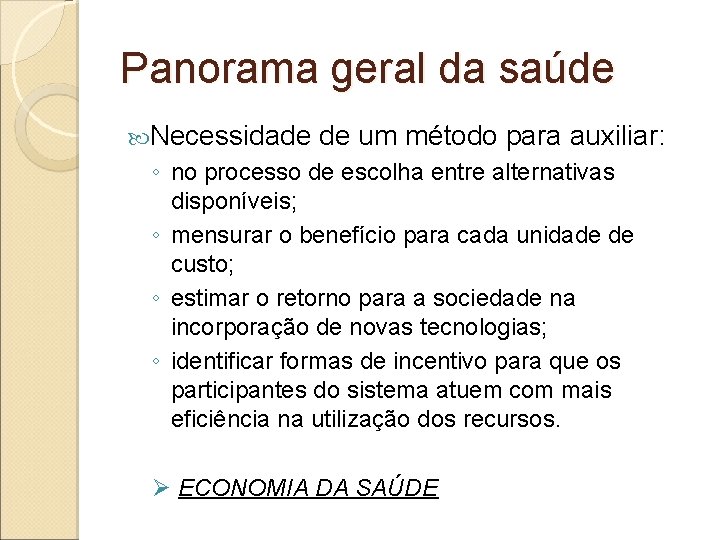 Panorama geral da saúde

Necessidade de um método para auxiliar:

◦ no processo de escolha entre alternativas disponíveis;
◦ mensurar o benefício para cada unidade de custo;
◦ estimar o retorno para a sociedade na incorporação de novas tecnologias;
◦ identificar formas de incentivo para que os participantes do sistema atuem com mais eficiência na utilização dos recursos.

➢ ECONOMIA DA SAÚDE